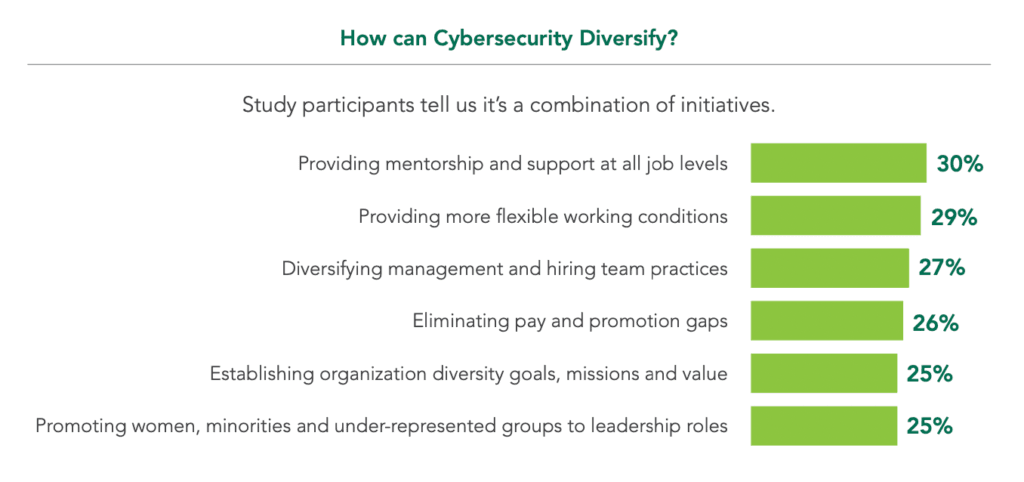 How can Cybersecurity Diversify?

Study participants tell us it's a combination of initiatives.

Providing mentorship and support at all job levels 30%

Providing more flexible working conditions 29%

Diversifying management and hiring team practices 27%

Eliminating pay and promotion gaps 26%

Establishing organization diversity goals, missions and value 25%

Promoting women, minorities and under-represented groups to leadership roles 25%